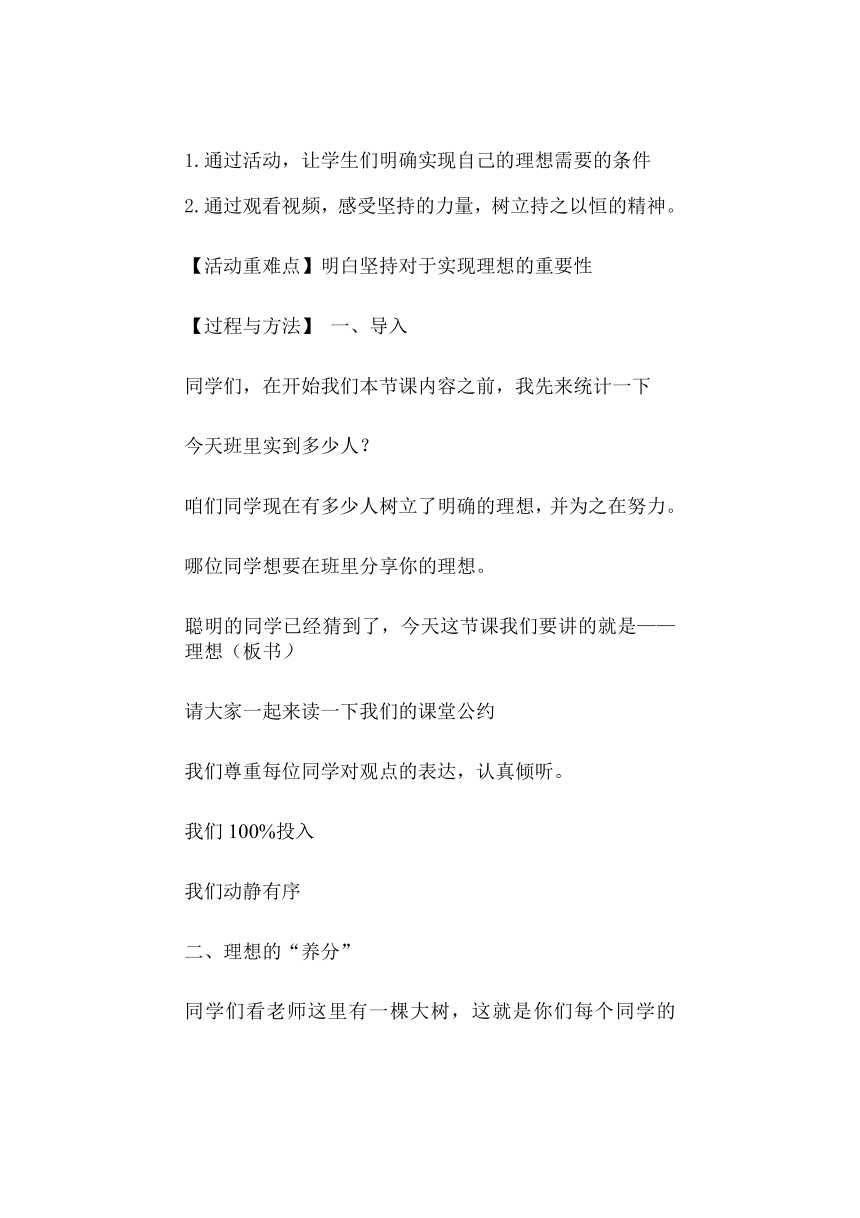 1. 通过活动，让学生们明确实现自己的理想需要的条件

2. 通过观看视频，感受坚持的力量，树立持之以恒的精神。

【活动重难点】明白坚持对于实现理想的重要性

【过程与方法】 一、导入

同学们，在开始我们本节课内容之前，我先来统计一下

今天班里实到多少人？

咱们同学现在有多少人树立了明确的理想，并为之在努力。

哪位同学想要在班里分享你的理想。

聪明的同学已经猜到了，今天这节课我们要讲的就是——理想（板书）

请大家一起来读一下我们的课堂公约

我们尊重每位同学对观点的表达，认真倾听。

我们 100%投入

我们动静有序

二、理想的“养分”

同学们看老师这里有一棵大树，这就是你们每个同学的